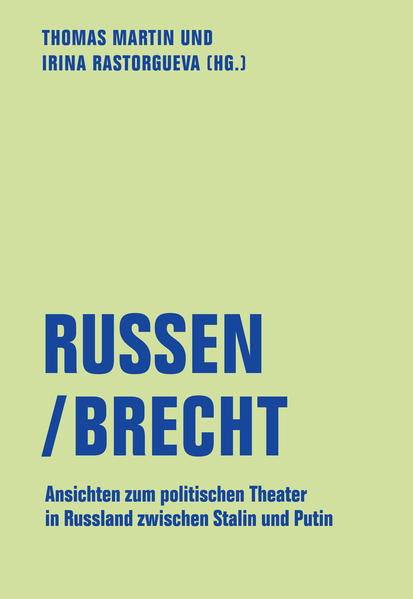 THOMAS MARTIN UND
IRINA RASTORGUEVA (HG.)

RUSSEN
/ BRECHT

Ansichten zum politischen Theater in Russland zwischen Stalin und Putin